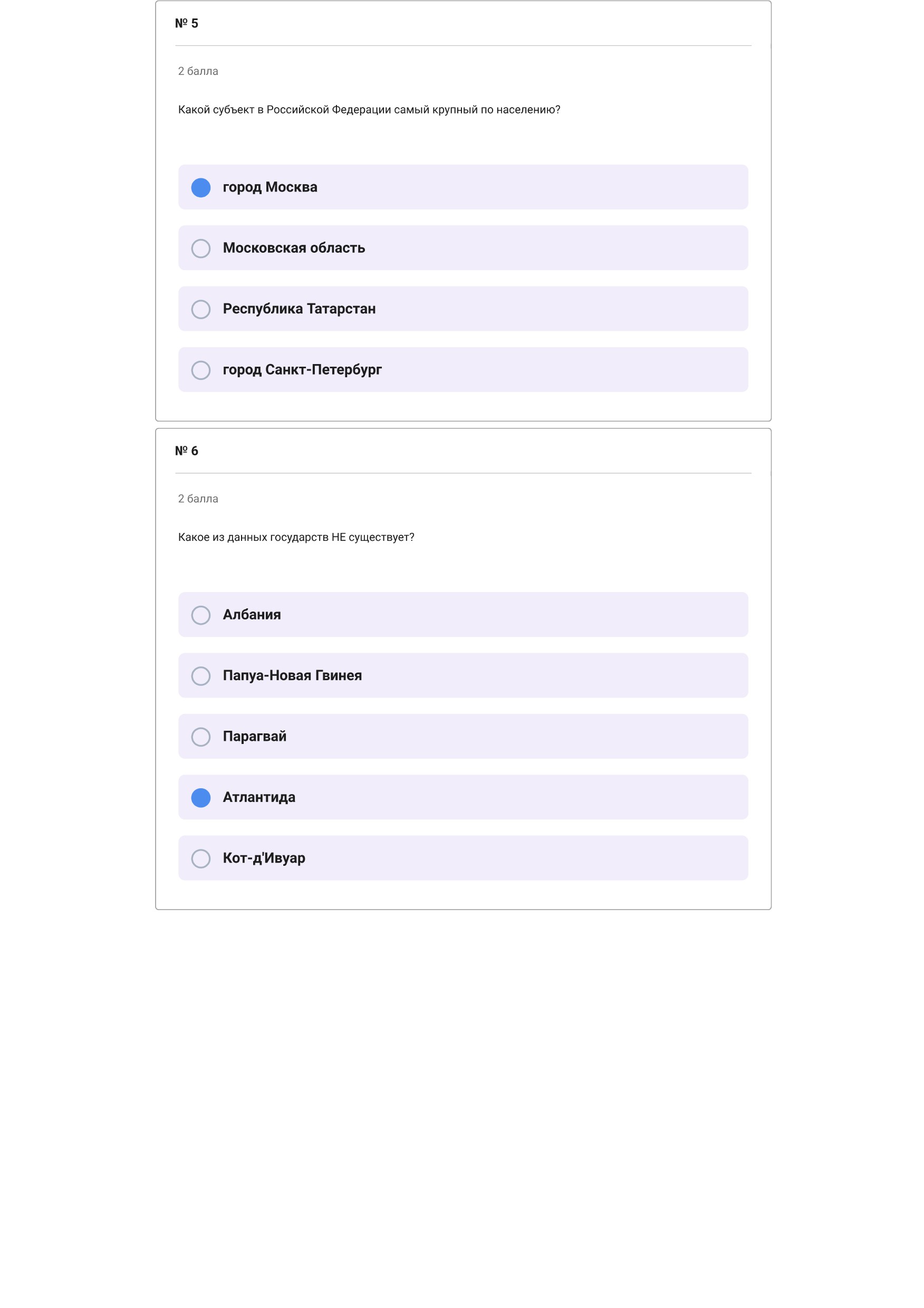 № 5

2 балла

Какой субъект в Российской Федерации самый крупный по населению?

город Москва

Московская область

Республика Татарстан

город Санкт-Петербург

№ 6

2 балла

Какое из данных государств НЕ существует?

Албания

Папуа-Новая Гвинея

Парагвай

Атлантида

Кот-д'Ивуар